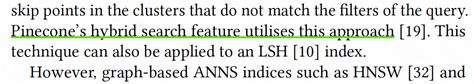 skip points in the clusters that do not match the filters of the query. Pinecone's hybrid search feature utilises this approach [19]. This technique can also be applied to an LSH [10] index.

However, graph-based ANNS indices such as HNSW [32] and